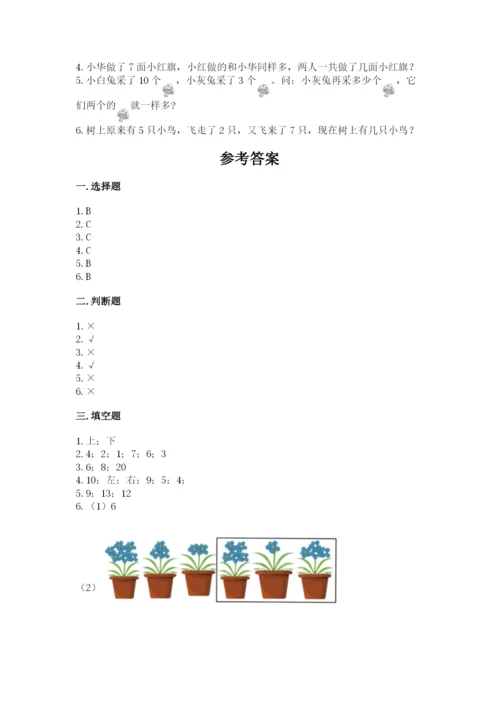 4. 小华做了 7 面小红旗，小红做的和小华同样多，两人一共做了几面小红旗？
5. 小白兔采了 10 个 ，小灰兔采了 3 个 。问：小灰兔再采多少个 ，它们两个的 就一样多？
6. 树上原来有 5 只小鸟，飞走了 2 只，又飞来了 7 只，现在树上有几只小鸟？

参考答案

一. 选择题

1. B
2. C
3. C
4. C
5. B
6. B

二. 判断题

1. ×
2. √
3. ×
4. √
5. ×
6. ×

三. 填空题

1. 上；下
2. 4；2；1；7；6；3
3. 6；8；20
4. 10；左；右；9；5；4；
5. 9；13；12
6. （1）6

（2）